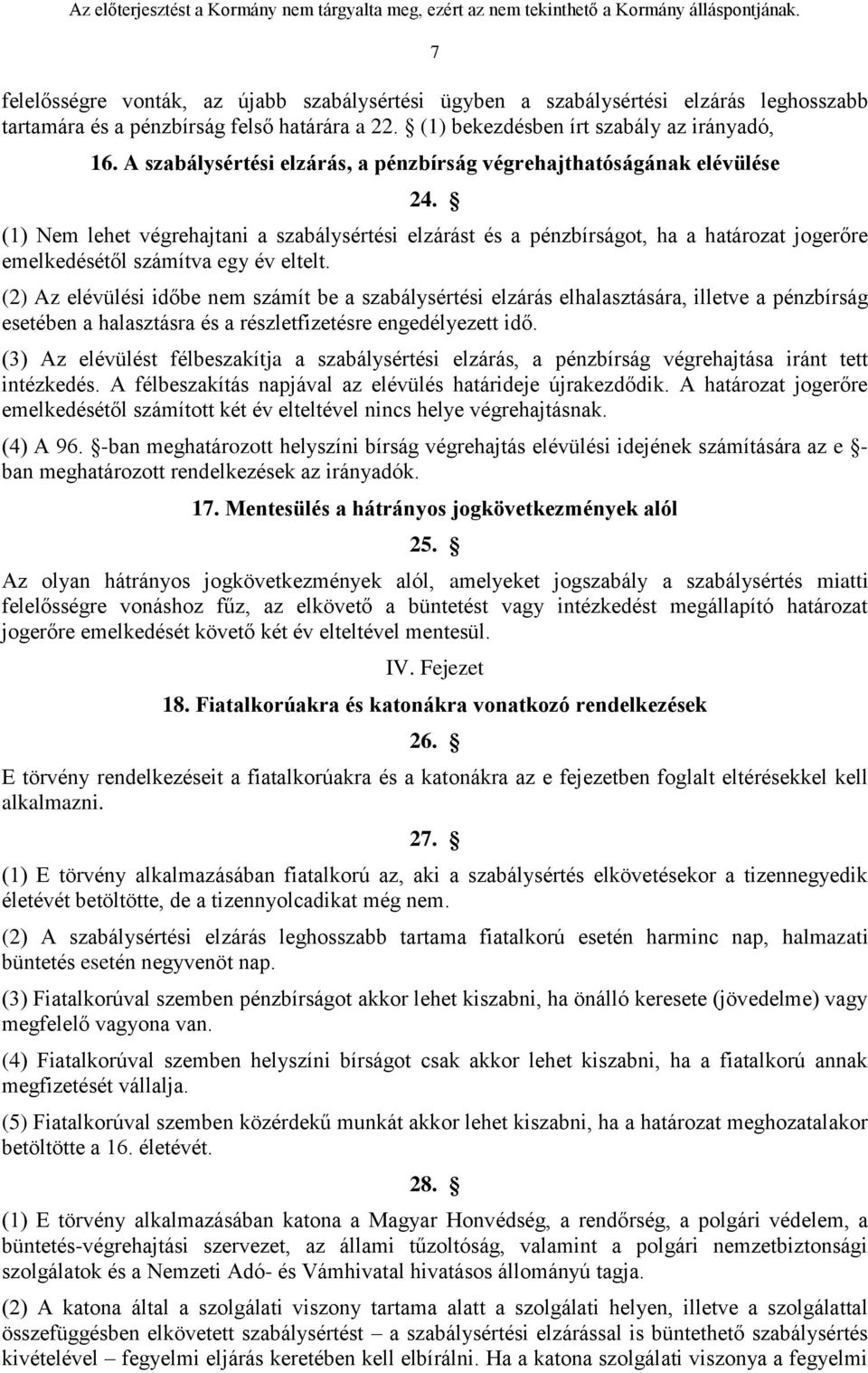 Az előterjesztést a Kormány nem tárgyalta meg, ezért az nem tekinthető a Kormány álláspontjának.

7

felelősségre vonták, az újabb szabálysértési ügyben a szabálysértési elzárás leghosszabb tartamára és a pénzbírság felső határára a 22. § (1) bekezdésben írt szabály az irányadó,

16. A szabálysértési elzárás, a pénzbírság végrehajthatóságának elévülése

24. §

(1) Nem lehet végrehajtani a szabálysértési elzárást és a pénzbírságot, ha a határozat jogerőre emelkedésétől számítva egy év eltelt.

(2) Az elévülési időbe nem számít be a szabálysértési elzárás elhalasztására, illetve a pénzbírság esetében a halasztásra és a részletfizetésre engedélyezett idő.

(3) Az elévülést félbeszakítja a szabálysértési elzárás, a pénzbírság végrehajtása iránt tett intézkedés. A félbeszakítás napjával az elévülés határideje újrakezdődik. A határozat jogerőre emelkedésétől számított két év elteltével nincs helye végrehajtásnak.

(4) A 96. §-ban meghatározott helyszíni bírság végrehajtás elévülési idejének számítására az e §-ban meghatározott rendelkezések az irányadók.

17. Mentesülés a hátrányos jogkövetkezmények alól

25. §

Az olyan hátrányos jogkövetkezmények alól, amelyeket jogszabály a szabálysértés miatti felelősségre vonáshoz fűz, az elkövető a büntetést vagy intézkedést megállapító határozat jogerőre emelkedését követő két év elteltével mentesül.

IV. Fejezet

18. Fiatalkorúakra és katonákra vonatkozó rendelkezések

26. §

E törvény rendelkezéseit a fiatalkorúakra és a katonákra az e fejezetben foglalt eltérésekkel kell alkalmazni.

27. §

(1) E törvény alkalmazásában fiatalkorú az, aki a szabálysértés elkövetésekor a tizennegyedik életévét betöltötte, de a tizennyolcadikat még nem.

(2) A szabálysértési elzárás leghosszabb tartama fiatalkorú esetén harminc nap, halmazati büntetés esetén negyvenöt nap.

(3) Fiatalkorúval szemben pénzbírságot akkor lehet kiszabni, ha önálló keresete (jövedelme) vagy megfelelő vagyona van.

(4) Fiatalkorúval szemben helyszíni bírságot csak akkor lehet kiszabni, ha a fiatalkorú annak megfizetését vállalja.

(5) Fiatalkorúval szemben közérdekű munkát akkor lehet kiszabni, ha a határozat meghozatalakor betöltötte a 16. életévét.

28. §

(1) E törvény alkalmazásában katona a Magyar Honvédség, a rendőrség, a polgári védelem, a büntetés-végrehajtási szervezet, az állami tűzoltóság, valamint a polgári nemzetbiztonsági szolgálatok és a Nemzeti Adó- és Vámhivatal hivatásos állományú tagja.

(2) A katona által a szolgálati viszony tartama alatt a szolgálati helyen, illetve a szolgálattal összefüggésben elkövetett szabálysértést – a szabálysértési elzárással is büntethető szabálysértés kivételével – fegyelmi eljárás keretében kell elbírálni. Ha a katona szolgálati viszonya a fegyelmi